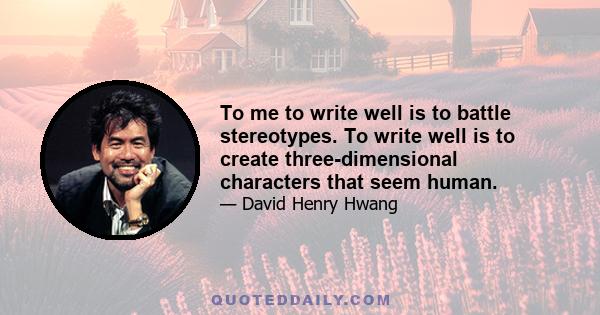 To me to write well is to battle stereotypes. To write well is to create three-dimensional characters that seem human.

— David Henry Hwang

QUOTEDDAILY.COM